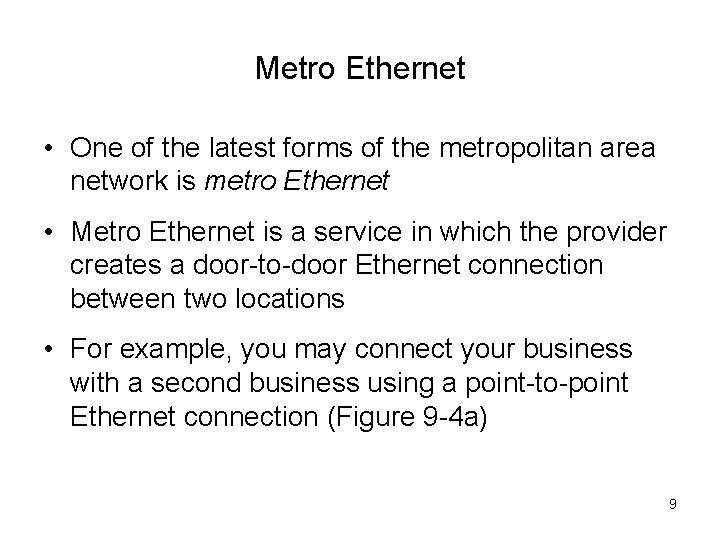 Metro Ethernet

• One of the latest forms of the metropolitan area network is metro Ethernet

• Metro Ethernet is a service in which the provider creates a door-to-door Ethernet connection between two locations

• For example, you may connect your business with a second business using a point-to-point Ethernet connection (Figure 9-4a)

9